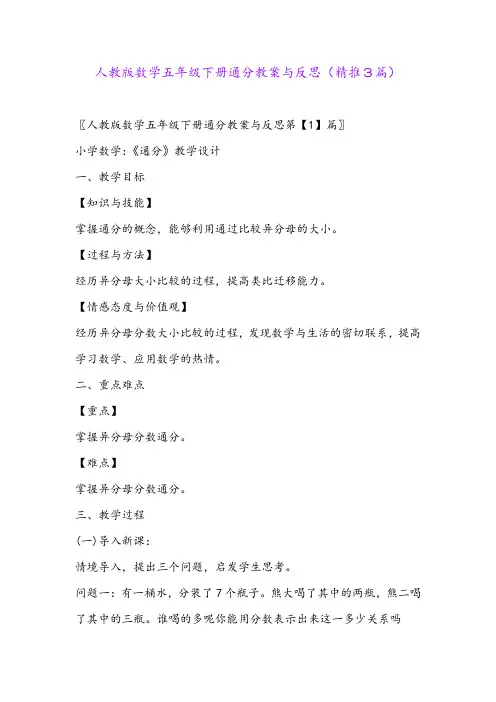 人教版数学五年级下册通分教案与反思（精推3篇）

〖人教版数学五年级下册通分教案与反思第【1】篇〗

小学数学:《通分》教学设计

一、教学目标

【知识与技能】

掌握通分的概念，能够利用通过比较异分母的大小。

【过程与方法】

经历异分母大小比较的过程，提高类比迁移能力。

【情感态度与价值观】

经历异分母分数大小比较的过程，发现数学与生活的密切联系，提高学习数学、应用数学的热情。

二、重点难点

【重点】

掌握异分母分数通分。

【难点】

掌握异分母分数通分。

三、教学过程

(一)导入新课:

情境导入，提出三个问题，启发学生思考。

问题一：有一桶水，分装了7个瓶子。熊大喝了其中的两瓶，熊二喝了其中的三瓶。谁喝的多呢你能用分数表示出来这一多少关系吗